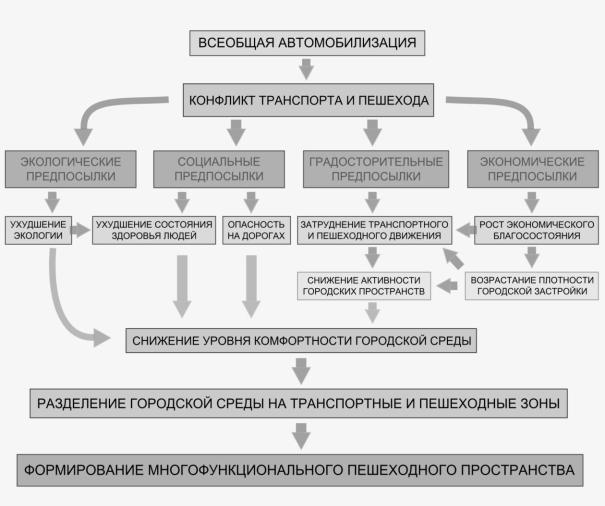 ВСЕОБЩАЯ АВТОМОБИЛИЗАЦИЯ

КОНФЛИКТ ТРАНСПОРТА И ПЕШЕХОДА

ЭКОЛОГИЧЕСКИЕ ПРЕДПОСЫЛКИ

СОЦИАЛЬНЫЕ ПРЕДПОСЫЛКИ

ГРАДОСТОРИТЕЛЬНЫЕ ПРЕДПОСЫЛКИ

ЭКОНОМИЧЕСКИЕ ПРЕДПОСЫЛКИ

УХУДШЕНИЕ ЭКОЛОГИИ

УХУДШЕНИЕ СОСТОЯНИЯ ЗДОРОВЬЯ ЛЮДЕЙ

ОПАСНОСТЬ НА ДОРОГАХ

ЗАТРУДНЕНИЕ ТРАНСПОРТНОГО И ПЕШЕХОДНОГО ДВИЖЕНИЯ

РОСТ ЭКОНОМИЧЕСКОГО БЛАГОСОСТОЯНИЯ

СНИЖЕНИЕ АКТИВНОСТИ ГОРОДСКИХ ПРОСТРАНСТВ

ВОЗРАСТАНИЕ ПЛОТНОСТИ ГОРОДСКОЙ ЗАСТРОЙКИ

СНИЖЕНИЕ УРОВНЯ КОМФОРТНОСТИ ГОРОДСКОЙ СРЕДЫ

РАЗДЕЛЕНИЕ ГОРОДСКОЙ СРЕДЫ НА ТРАНСПОРТНЫЕ И ПЕШЕХОДНЫЕ ЗОНЫ

ФОРМИРОВАНИЕ МНОГОФУНКЦИОНАЛЬНОГО ПЕШЕХОДНОГО ПРОСТРАНСТВА